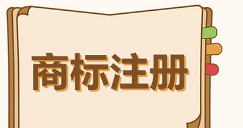 商标注册